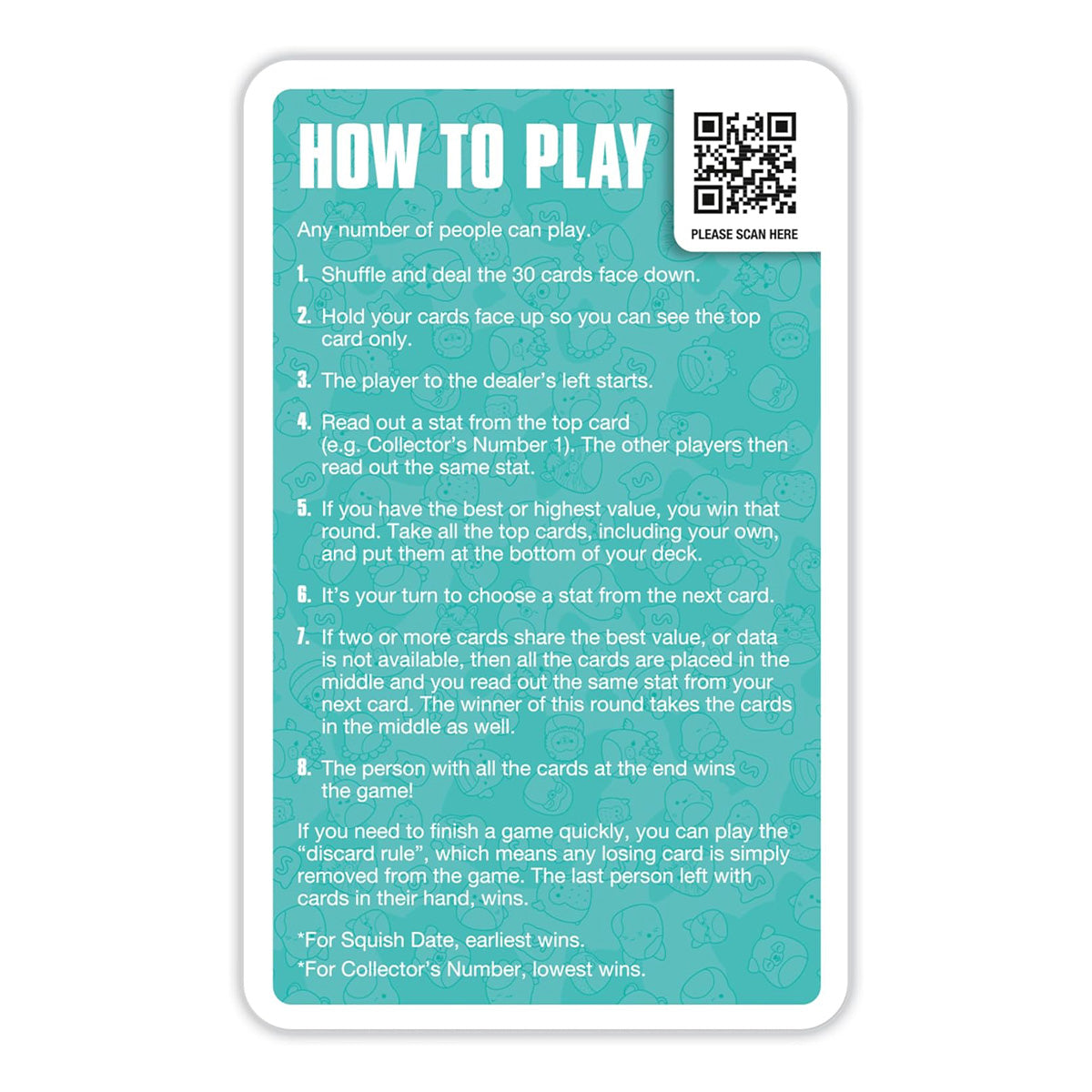 HOW TO PLAY

PLEASE SCAN HERE

Any number of people can play.

1. Shuffle and deal the 30 cards face down.

2. Hold your cards face up so you can see the top card only.

3. The player to the dealer's left starts.

4. Read out a stat from the top card (e.g. Collector's Number 1). The other players then read out the same stat.

5. If you have the best or highest value, you win that round. Take all the top cards, including your own, and put them at the bottom of your deck.

6. It's your turn to choose a stat from the next card.

7. If two or more cards share the best value, or data is not available, then all the cards are placed in the middle and you read out the same stat from your next card. The winner of this round takes the cards in the middle as well.

8. The person with all the cards at the end wins the game!

If you need to finish a game quickly, you can play the "discard rule", which means any losing card is simply removed from the game. The last person left with cards in their hand, wins.

*For Squish Date, earliest wins.

*For Collector's Number, lowest wins.